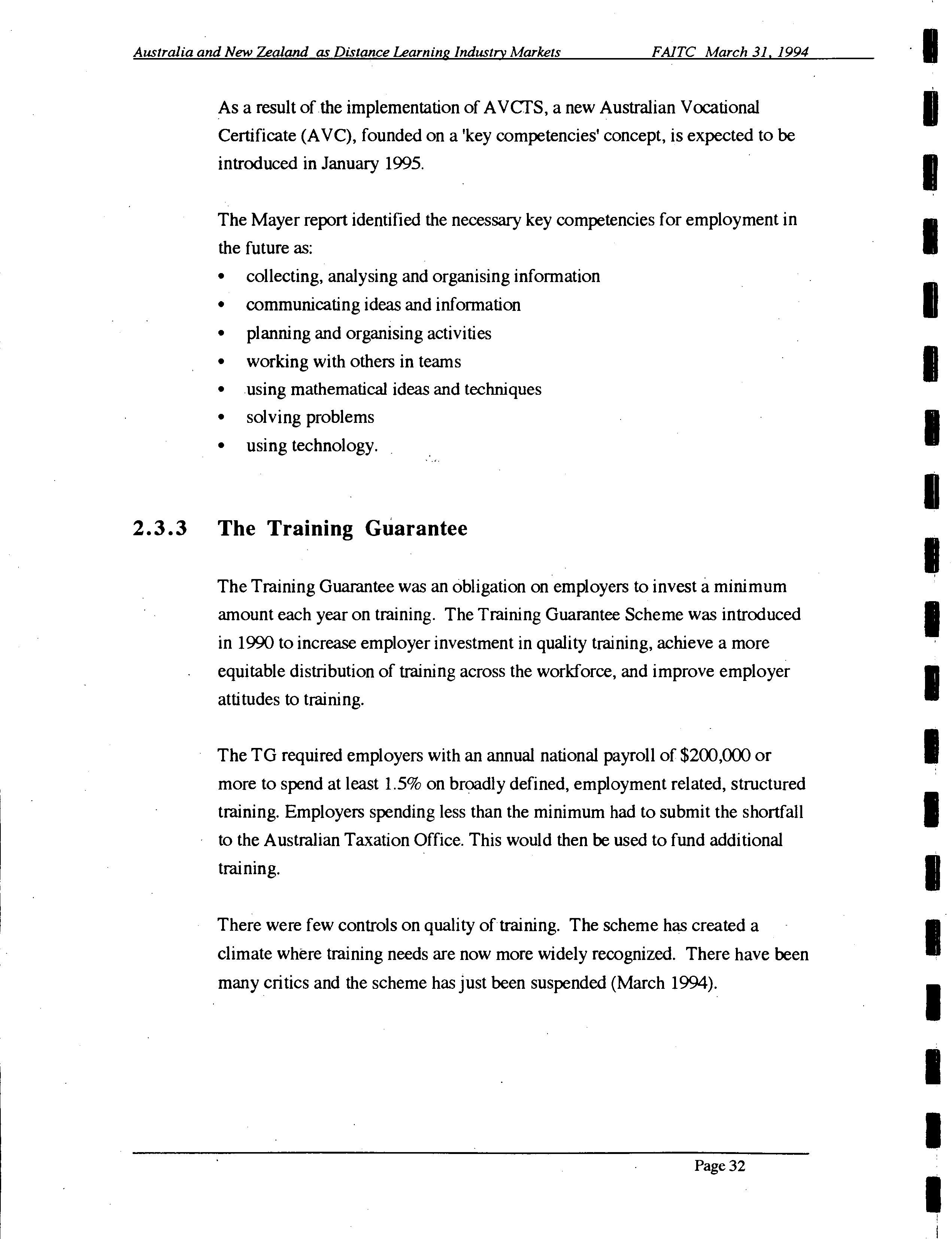 Australia and New Zealand as Distance Learning Industry Markets FAITC March 31, 1994

As a result of the implementation of AVCTS, a new Australian Vocational Certificate (AVC), founded on a 'key competencies' concept, is expected to be introduced in January 1995.

The Mayer report identified the necessary key competencies for employment in the future as:
• collecting, analysing and organising information
• communicating ideas and information
• planning and organising activities
• working with others in teams
• using mathematical ideas and techniques
• solving problems
• using technology.

2.3.3 The Training Guarantee

The Training Guarantee was an obligation on employers to invest a minimum amount each year on training. The Training Guarantee Scheme was introduced in 1990 to increase employer investment in quality training, achieve a more equitable distribution of training across the workforce, and improve employer attitudes to training.

The TG required employers with an annual national payroll of \$200,000 or more to spend at least 1.5% on broadly defined, employment related, structured training. Employers spending less than the minimum had to submit the shortfall to the Australian Taxation Office. This would then be used to fund additional training.

There were few controls on quality of training. The scheme has created a climate where training needs are now more widely recognized. There have been many critics and the scheme has just been suspended (March 1994).

Page 32